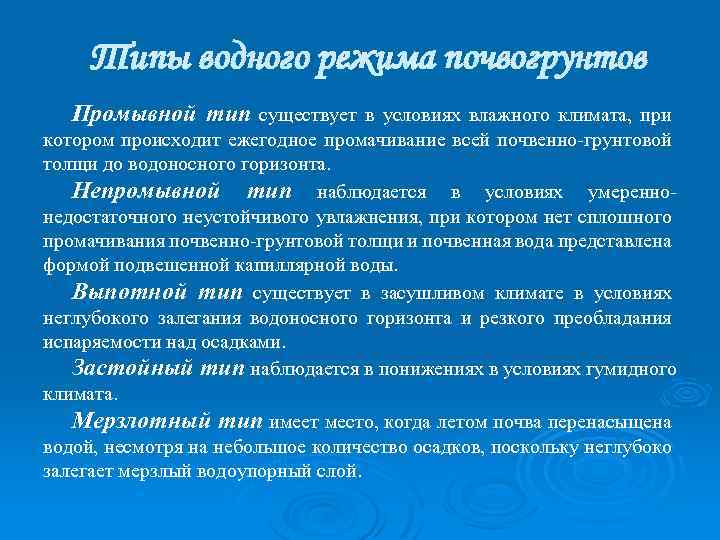 Типы водного режима почвогрунтов

Промывной тип существует в условиях влажного климата, при котором происходит ежегодное промачивание всей почвенно-грунтовой толщи до водоносного горизонта.

Непромывной тип наблюдается в условиях умеренно-недостаточного неустойчивого увлажнения, при котором нет сплошного промачивания почвенно-грунтовой толщи и почвенная вода представлена формой подвешенной капиллярной воды.

Выпотной тип существует в засушливом климате в условиях неглубокого залегания водоносного горизонта и резкого преобладания испаряемости над осадками.

Застойный тип наблюдается в понижениях в условиях гумидного климата.

Мерзлотный тип имеет место, когда летом почва перенасыщена водой, несмотря на небольшое количество осадков, поскольку неглубоко залегает мерзлый водоупорный слой.